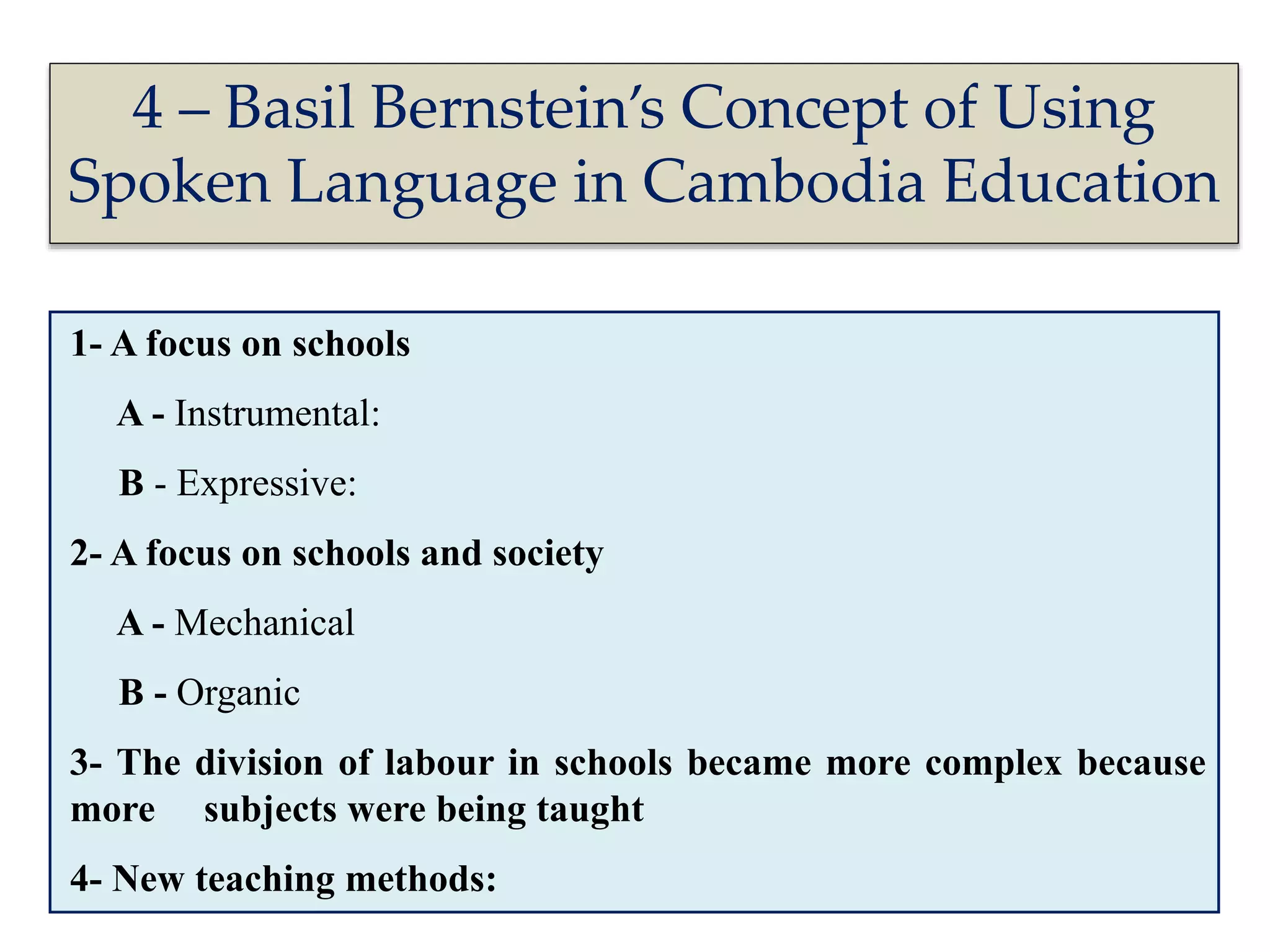 4 – Basil Bernstein's Concept of Using Spoken Language in Cambodia Education

1- A focus on schools

A - Instrumental:

B - Expressive:

2- A focus on schools and society

A - Mechanical

B - Organic

3- The division of labour in schools became more complex because more subjects were being taught

4- New teaching methods: